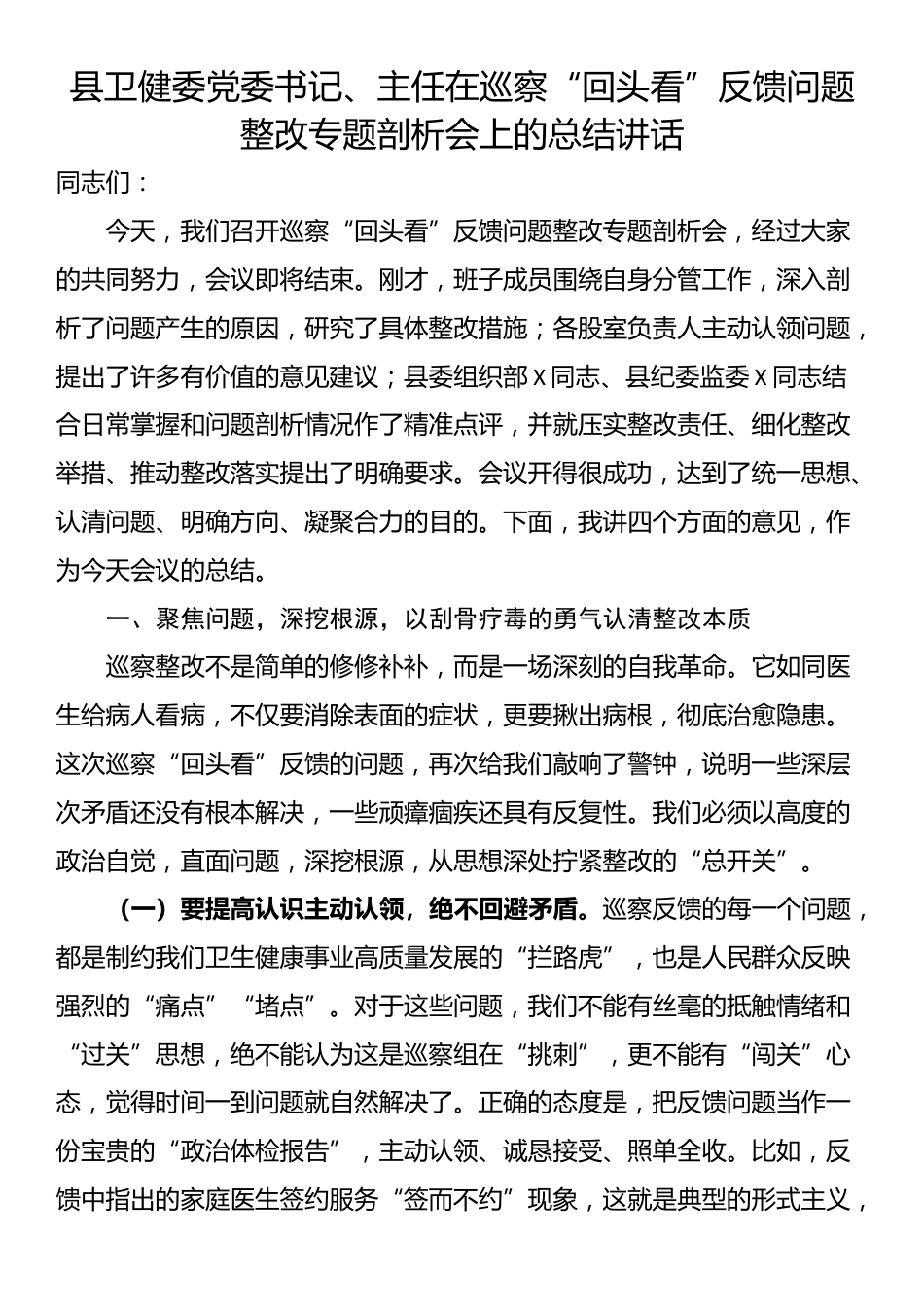 县卫健委党委书记、主任在巡察“回头看”反馈问题整改专题剖析会上的总结讲话

同志们：

今天，我们召开巡察“回头看”反馈问题整改专题剖析会，经过大家的共同努力，会议即将结束。刚才，班子成员围绕自身分管工作，深入剖析了问题产生的原因，研究了具体整改措施；各股室负责人主动认领问题，提出了许多有价值的意见建议；县委组织部x同志、县纪委监委x同志结合日常掌握和问题剖析情况作了精准点评，并就压实整改责任、细化整改举措、推动整改落实提出了明确要求。会议开得很成功，达到了统一思想、认清问题、明确方向、凝聚合力的目的。下面，我讲四个方面的意见，作为今天会议的总结。

一、聚焦问题，深挖根源，以刮骨疗毒的勇气认清整改本质

巡察整改不是简单的修修补补，而是一场深刻的自我革命。它如同医生给病人看病，不仅要消除表面的症状，更要揪出病根，彻底治愈隐患。这次巡察“回头看”反馈的问题，再次给我们敲响了警钟，说明一些深层次矛盾还没有根本解决，一些顽瘴痼疾还具有反复性。我们必须以高度的政治自觉，直面问题，深挖根源，从思想深处拧紧整改的“总开关”。

（一）要提高认识主动认领，绝不回避矛盾。巡察反馈的每一个问题，都是制约我们卫生健康事业高质量发展的“拦路虎”，也是人民群众反映强烈的“痛点”“堵点”。对于这些问题，我们不能有丝毫的抵触情绪和“过关”思想，绝不能认为这是巡察组在“挑刺”，更不能有“闯关”心态，觉得时间一到问题就自然解决了。正确的态度是，把反馈问题当作一份宝贵的“政治体检报告”，主动认领、诚恳接受、照单全收。比如，反馈中指出的家庭医生签约服务“签而不约”现象，这就是典型的形式主义，